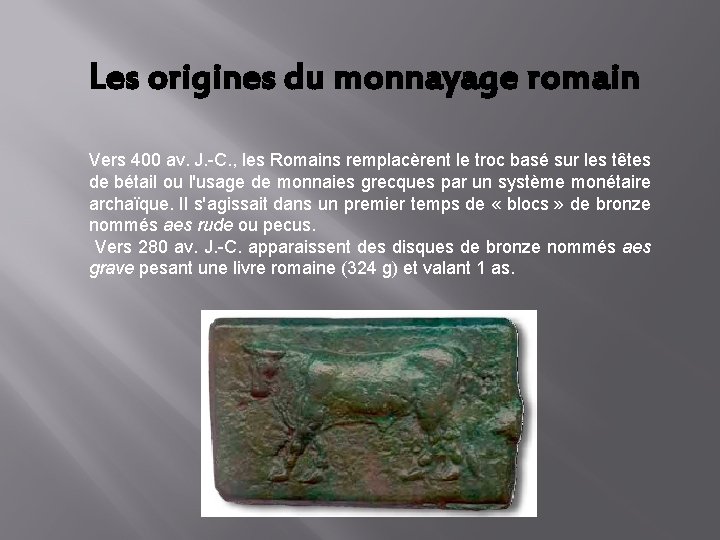 Les origines du monnayage romain

Vers 400 av. J.-C., les Romains remplacèrent le troc basé sur les têtes de bétail ou l'usage de monnaies grecques par un système monétaire archaïque. Il s'agissait dans un premier temps de « blocs » de bronze nommés aes rude ou pecus.

Vers 280 av. J.-C. apparaissent des disques de bronze nommés aes grave pesant une livre romaine (324 g) et valant 1 as.